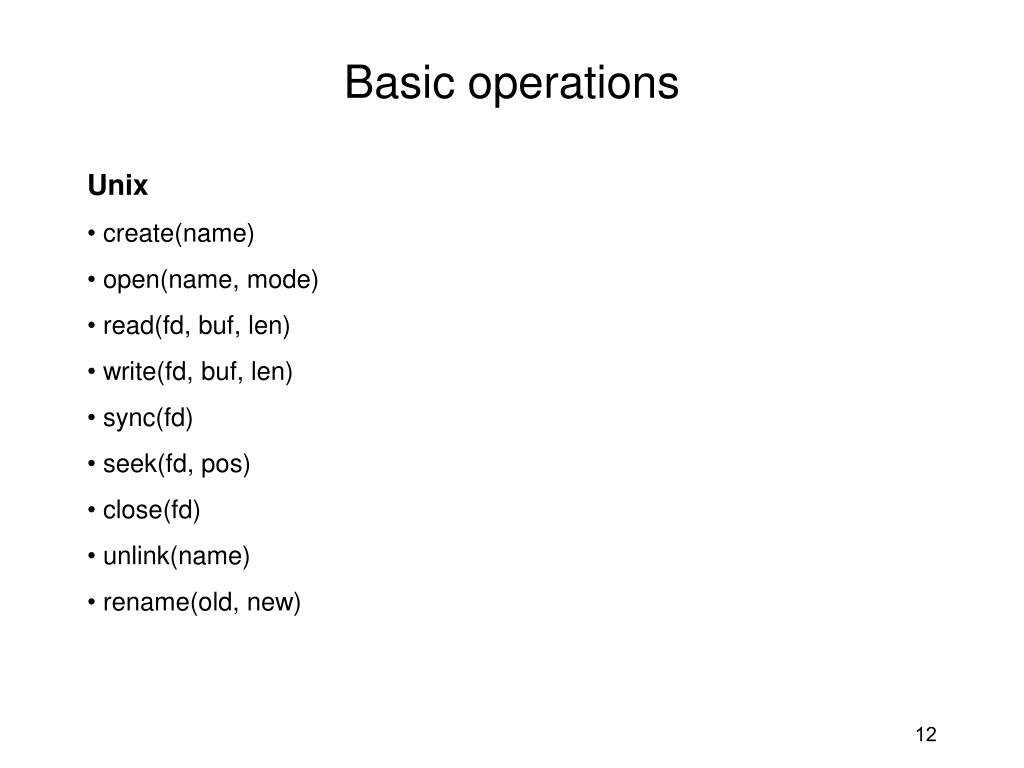 Basic operations

Unix

• create(name)

• open(name, mode)

• read(fd, buf, len)

• write(fd, buf, len)

• sync(fd)

• seek(fd, pos)

• close(fd)

• unlink(name)

• rename(old, new)

12